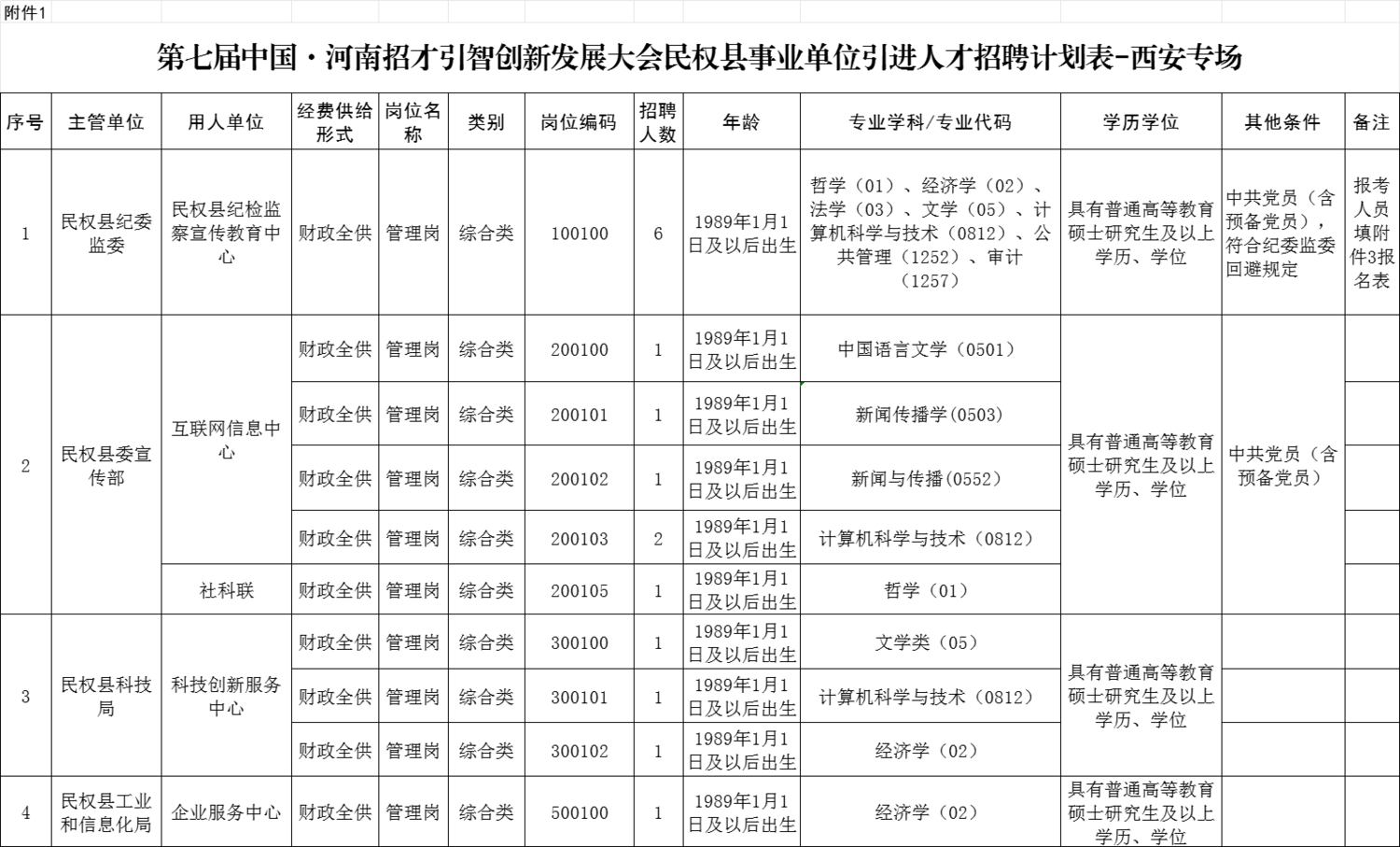 附件1

第七届中国·河南招才引智创新发展大会民权县事业单位引进人才招聘计划表-西安专场

| 序号 | 主管单位 | 用人单位 | 经费供给形式 | 岗位名称 | 类别 | 岗位编码 | 招聘人数 | 年龄 | 专业学科/专业代码 | 学历学位 | 其他条件 | 备注 |
|---|---|---|---|---|---|---|---|---|---|---|---|---|
| 1 | 民权县纪委监委 | 民权县纪检监察宣传教育中心 | 财政全供 | 管理岗 | 综合类 | 100100 | 6 | 1989年1月1日及以后出生 | 哲学（01）、经济学（02）、法学（03）、文学（05）、计算机科学与技术（0812）、公共管理（1252）、审计（1257） | 具有普通高等教育硕士研究生及以上学历、学位 | 中共党员（含预备党员），符合纪委监委回避规定 | 报考人员填附件3报名表 |
| 2 | 民权县委宣传部 | 互联网信息中心 | 财政全供 | 管理岗 | 综合类 | 200100 | 1 | 1989年1月1日及以后出生 | 中国语言文学（0501） | 具有普通高等教育硕士研究生及以上学历、学位 | 中共党员（含预备党员） | |
| | | | 财政全供 | 管理岗 | 综合类 | 200101 | 1 | 1989年1月1日及以后出生 | 新闻传播学(0503) | | | |
| | | | 财政全供 | 管理岗 | 综合类 | 200102 | 1 | 1989年1月1日及以后出生 | 新闻与传播(0552) | | | |
| | | | 财政全供 | 管理岗 | 综合类 | 200103 | 2 | 1989年1月1日及以后出生 | 计算机科学与技术（0812） | | | |
| | | 社科联 | 财政全供 | 管理岗 | 综合类 | 200105 | 1 | 1989年1月1日及以后出生 | 哲学（01） | | | |
| 3 | 民权县科技局 | 科技创新服务中心 | 财政全供 | 管理岗 | 综合类 | 300100 | 1 | 1989年1月1日及以后出生 | 文学类（05） | 具有普通高等教育硕士研究生及以上学历、学位 | | |
| | | | 财政全供 | 管理岗 | 综合类 | 300101 | 1 | 1989年1月1日及以后出生 | 计算机科学与技术（0812） | | | |
| | | | 财政全供 | 管理岗 | 综合类 | 300102 | 1 | 1989年1月1日及以后出生 | 经济学（02） | | | |
| 4 | 民权县工业和信息化局 | 企业服务中心 | 财政全供 | 管理岗 | 综合类 | 500100 | 1 | 1989年1月1日及以后出生 | 经济学（02） | 具有普通高等教育硕士研究生及以上学历、学位 | | |